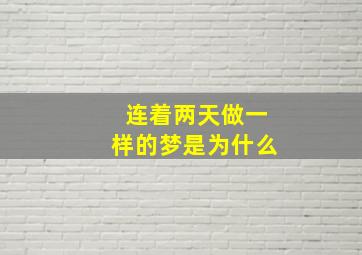 连着两天做一样的梦是为什么